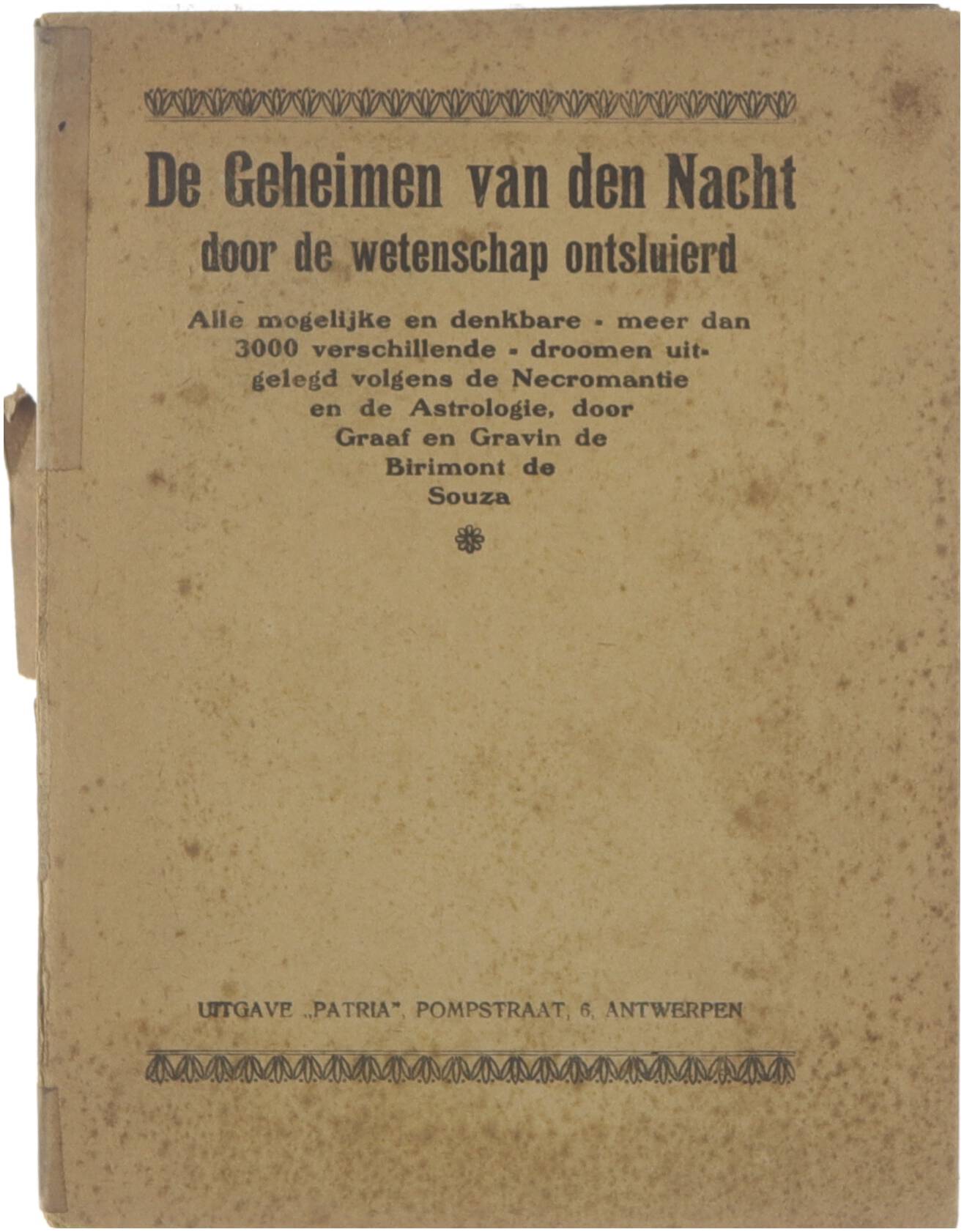 De Geheimen van den Nacht
door de wetenschap ontsluierd

Alle mogelijke en denkbare - meer dan 3000 verschillende - droomen uitgelegd volgens de Necromantie en de Astrologie, door Graaf en Gravin de Birimont de Souza

UITGAVE „PATRIA", POMPSTRAAT, 6, ANTWERPEN